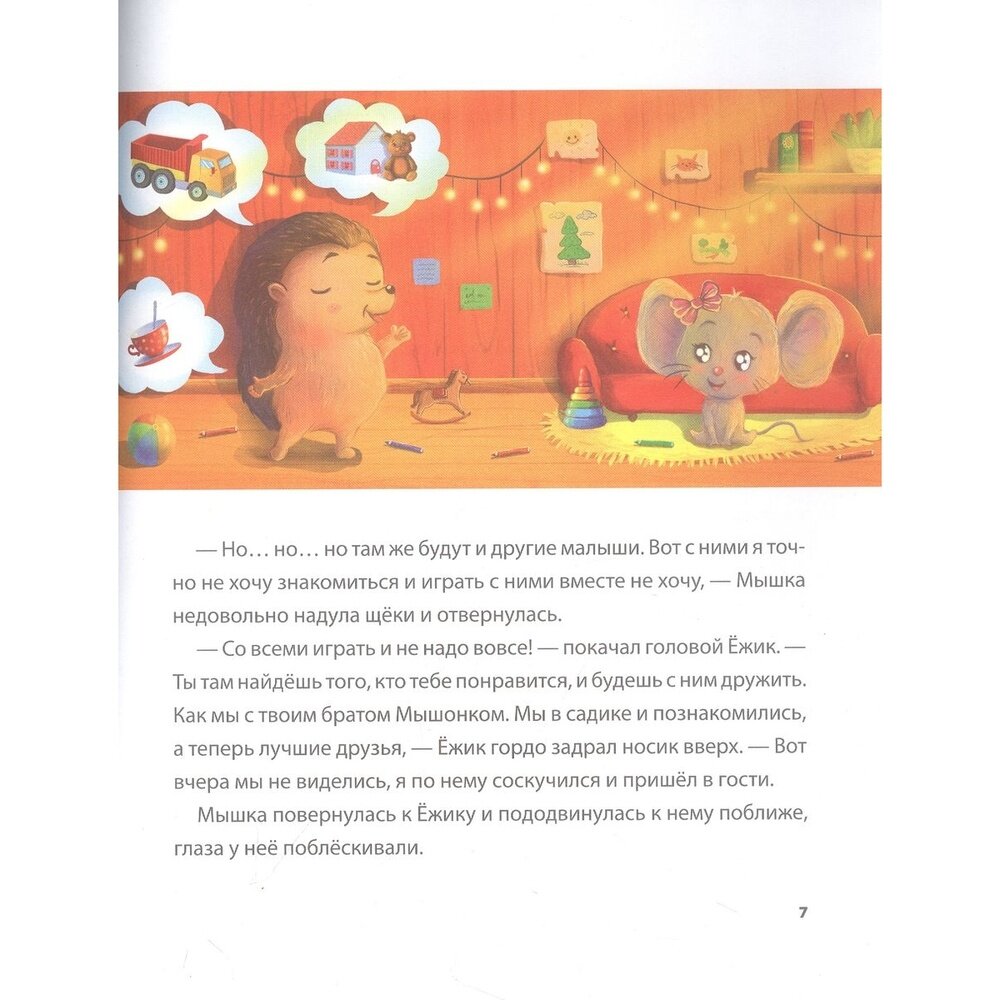 — Но… но… но там же будут и другие малыши. Вот с ними я точно не хочу знакомиться и играть с ними вместе не хочу, — Мышка недовольно надула щёки и отвернулась.

— Со всеми играть и не надо вовсе! — покачал головой Ёжик. — Ты там найдёшь того, кто тебе понравится, и будешь с ним дружить. Как мы с твоим братом Мышонком. Мы в садике и познакомились, а теперь лучшие друзья, — Ёжик гордо задрал носик вверх. — Вот вчера мы не виделись, я по нему соскучился и пришёл в гости.

Мышка повернулась к Ёжику и пододвинулась к нему поближе, глаза у неё поблёскивали.

7